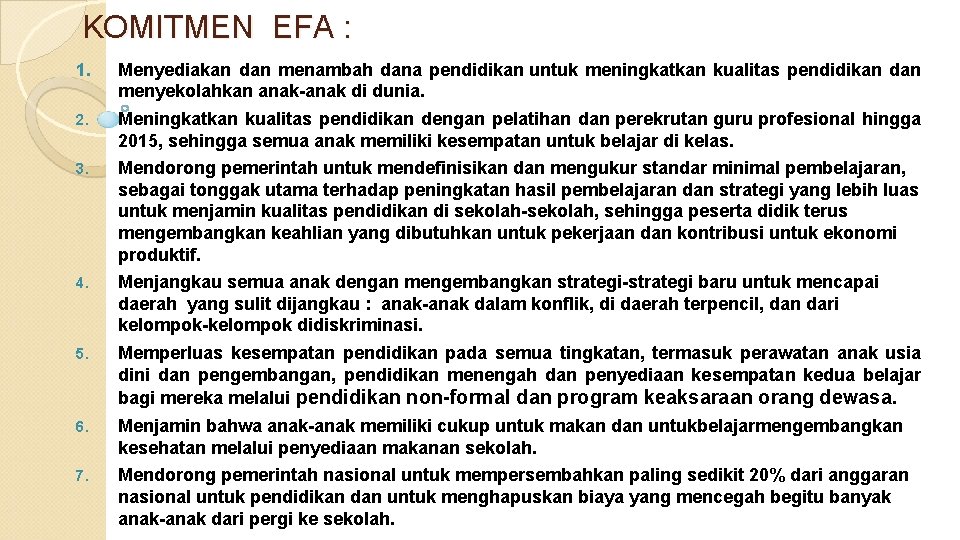 KOMITMEN EFA :

1. Menyediakan dan menambah dana pendidikan untuk meningkatkan kualitas pendidikan dan menyekolahkan anak-anak di dunia.
2. Meningkatkan kualitas pendidikan dengan pelatihan dan perekrutan guru profesional hingga 2015, sehingga semua anak memiliki kesempatan untuk belajar di kelas.
3. Mendorong pemerintah untuk mendefinisikan dan mengukur standar minimal pembelajaran, sebagai tonggak utama terhadap peningkatan hasil pembelajaran dan strategi yang lebih luas untuk menjamin kualitas pendidikan di sekolah-sekolah, sehingga peserta didik terus mengembangkan keahlian yang dibutuhkan untuk pekerjaan dan kontribusi untuk ekonomi produktif.
4. Menjangkau semua anak dengan mengembangkan strategi-strategi baru untuk mencapai daerah yang sulit dijangkau : anak-anak dalam konflik, di daerah terpencil, dan dari kelompok-kelompok didiskriminasi.
5. Memperluas kesempatan pendidikan pada semua tingkatan, termasuk perawatan anak usia dini dan pengembangan, pendidikan menengah dan penyediaan kesempatan kedua belajar bagi mereka melalui pendidikan non-formal dan program keaksaraan orang dewasa.
6. Menjamin bahwa anak-anak memiliki cukup untuk makan dan untukbelajarmengembangkan kesehatan melalui penyediaan makanan sekolah.
7. Mendorong pemerintah nasional untuk mempersembahkan paling sedikit 20% dari anggaran nasional untuk pendidikan dan untuk menghapuskan biaya yang mencegah begitu banyak anak-anak dari pergi ke sekolah.